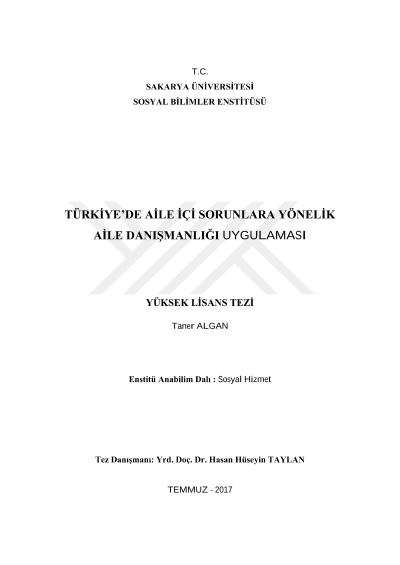 T.C.
SAKARYA ÜNİVERSİTESİ
SOSYAL BİLİMLER ENSTİTÜSÜ

TÜRKİYE'DE AİLE İÇİ SORUNLARA YÖNELİK AİLE DANIŞMANLIĞI UYGULAMASI

YÜKSEK LİSANS TEZİ

Taner ALGAN

Enstitü Anabilim Dalı : Sosyal Hizmet

Tez Danışmanı: Yrd. Doç. Dr. Hasan Hüseyin TAYLAN

TEMMUZ - 2017